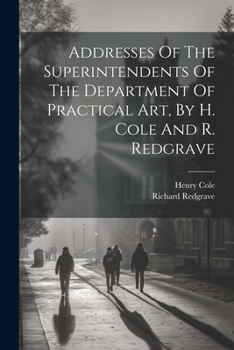 Addresses Of The Superintendents Of The Department Of Practical Art, By H. Cole And R. Redgrave

Henry Cole
Richard Redgrave